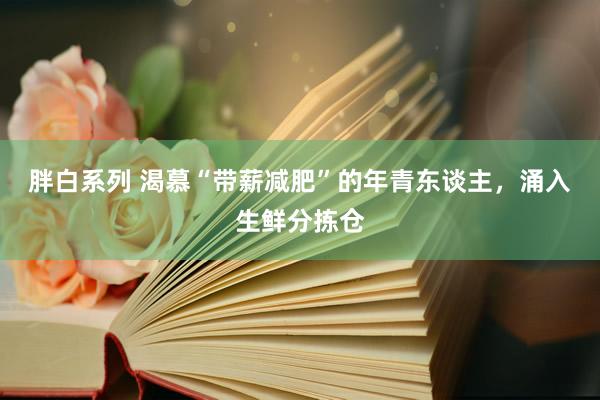 胖白系列 渴慕“带薪减肥”的年青东谈主，涌入生鲜分拣仓